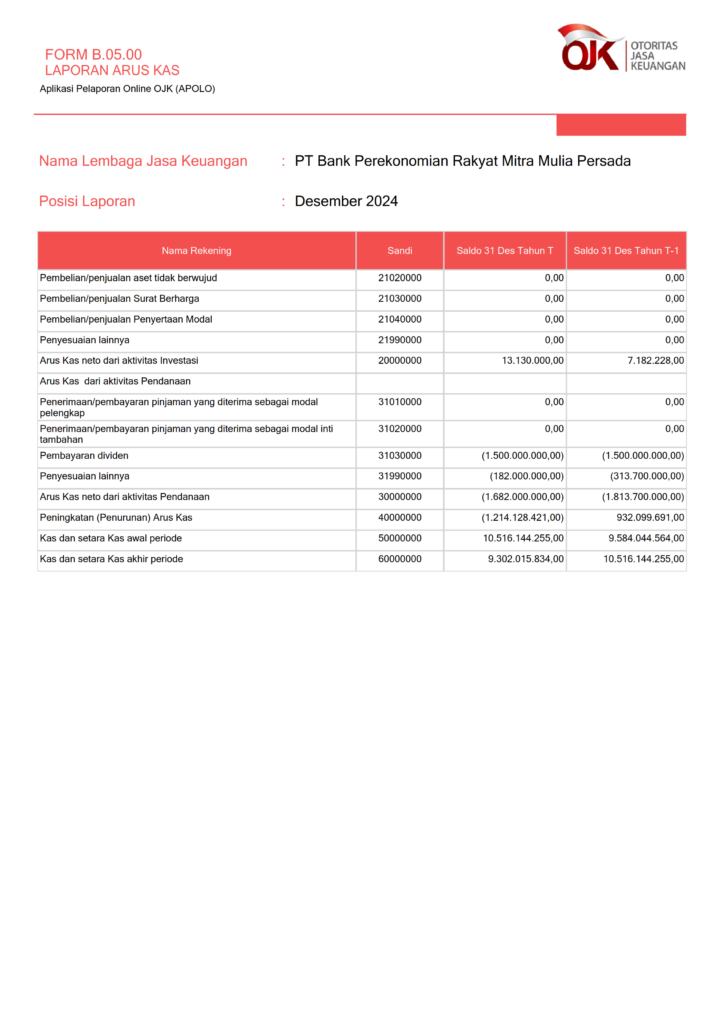 FORM B.05.00
LAPORAN ARUS KAS
Aplikasi Pelaporan Online OJK (APOLO)

OJK OTORITAS JASA KEUANGAN

Nama Lembaga Jasa Keuangan : PT Bank Perekonomian Rakyat Mitra Mulia Persada

Posisi Laporan : Desember 2024

| Nama Rekening | Sandi | Saldo 31 Des Tahun T | Saldo 31 Des Tahun T-1 |
|---|---|---|---|
| Pembelian/penjualan aset tidak berwujud | 21020000 | 0,00 | 0,00 |
| Pembelian/penjualan Surat Berharga | 21030000 | 0,00 | 0,00 |
| Pembelian/penjualan Penyertaan Modal | 21040000 | 0,00 | 0,00 |
| Penyesuaian lainnya | 21990000 | 0,00 | 0,00 |
| Arus Kas neto dari aktivitas Investasi | 20000000 | 13.130.000,00 | 7.182.228,00 |
| Arus Kas dari aktivitas Pendanaan | | | |
| Penerimaan/pembayaran pinjaman yang diterima sebagai modal pelengkap | 31010000 | 0,00 | 0,00 |
| Penerimaan/pembayaran pinjaman yang diterima sebagai modal inti tambahan | 31020000 | 0,00 | 0,00 |
| Pembayaran dividen | 31030000 | (1.500.000.000,00) | (1.500.000.000,00) |
| Penyesuaian lainnya | 31990000 | (182.000.000,00) | (313.700.000,00) |
| Arus Kas neto dari aktivitas Pendanaan | 30000000 | (1.682.000.000,00) | (1.813.700.000,00) |
| Peningkatan (Penurunan) Arus Kas | 40000000 | (1.214.128.421,00) | 932.099.691,00 |
| Kas dan setara Kas awal periode | 50000000 | 10.516.144.255,00 | 9.584.044.564,00 |
| Kas dan setara Kas akhir periode | 60000000 | 9.302.015.834,00 | 10.516.144.255,00 |